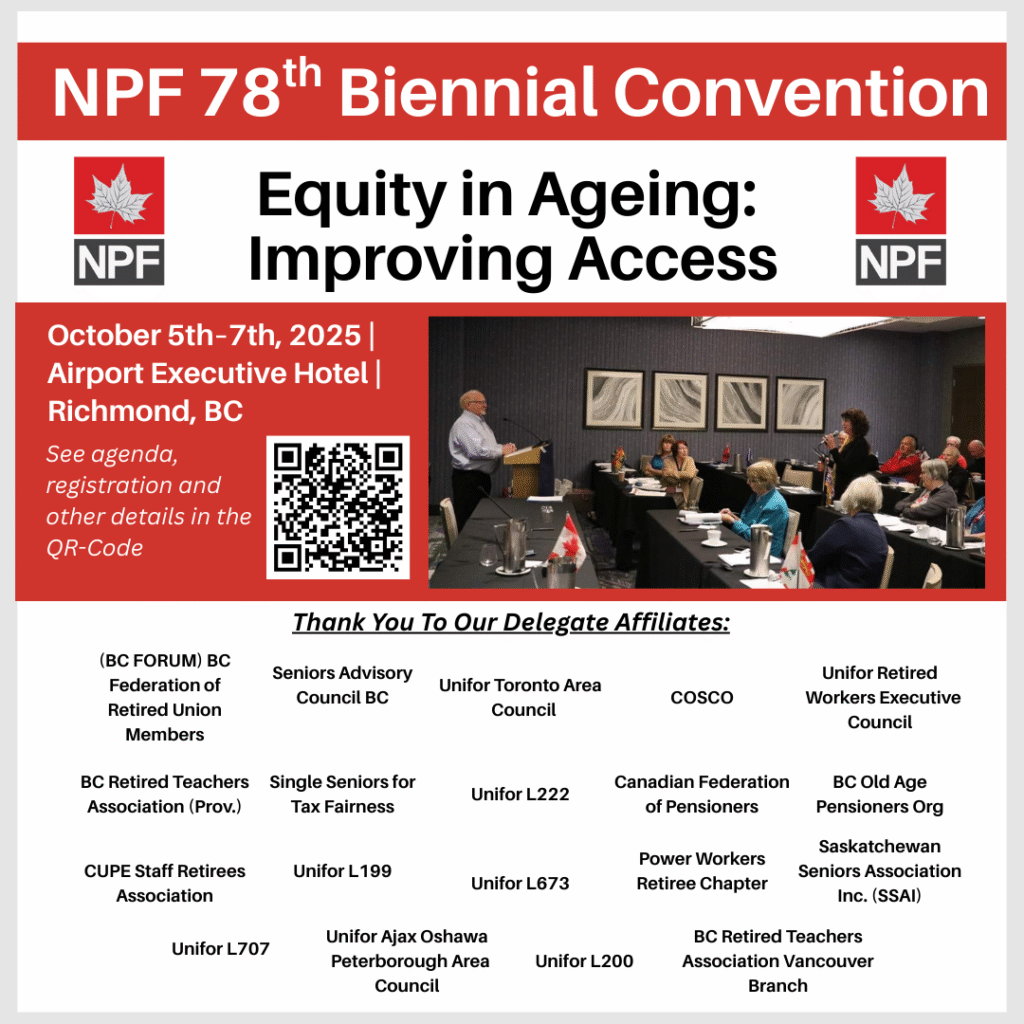 NPF 78$^{th}$ Biennial Convention

NPF

Equity in Ageing: Improving Access

NPF

October 5th-7th, 2025 | Airport Executive Hotel | Richmond, BC

See agenda, registration and other details in the QR-Code

Thank You To Our Delegate Affiliates:

(BC FORUM) BC Federation of Retired Union Members

Seniors Advisory Council BC

Unifor Toronto Area Council

COSCO

Unifor Retired Workers Executive Council

BC Retired Teachers Association (Prov.)

Single Seniors for Tax Fairness

Unifor L222

Canadian Federation of Pensioners

BC Old Age Pensioners Org

CUPE Staff Retirees Association

Unifor L199

Unifor L673

Power Workers Retiree Chapter

Saskatchewan Seniors Association Inc. (SSAI)

Unifor L707

Unifor Ajax Oshawa Peterborough Area Council

Unifor L200

BC Retired Teachers Association Vancouver Branch